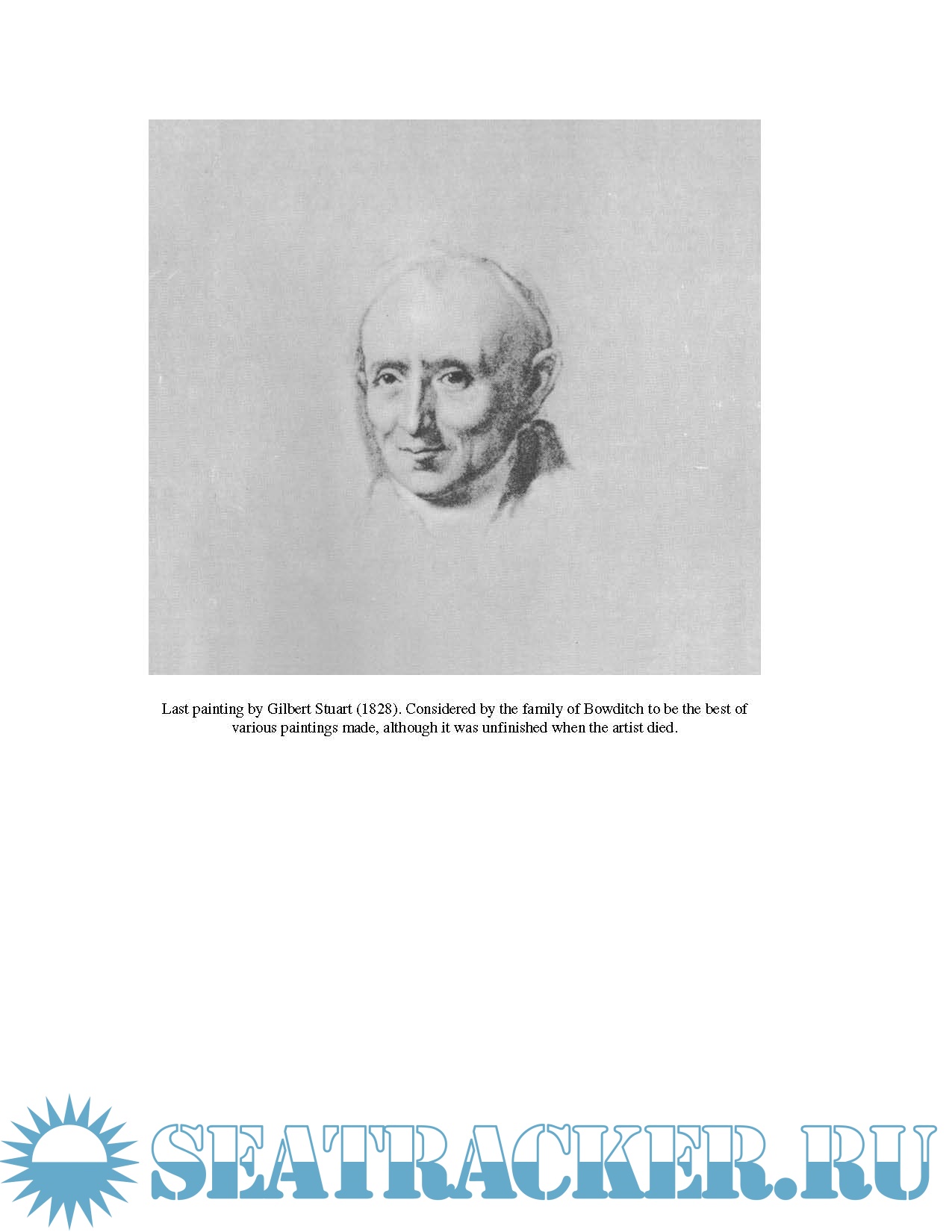 Last painting by Gilbert Stuart (1828). Considered by the family of Bowditch to be the best of various paintings made, although it was unfinished when the artist died.

SEATRACKER.RU